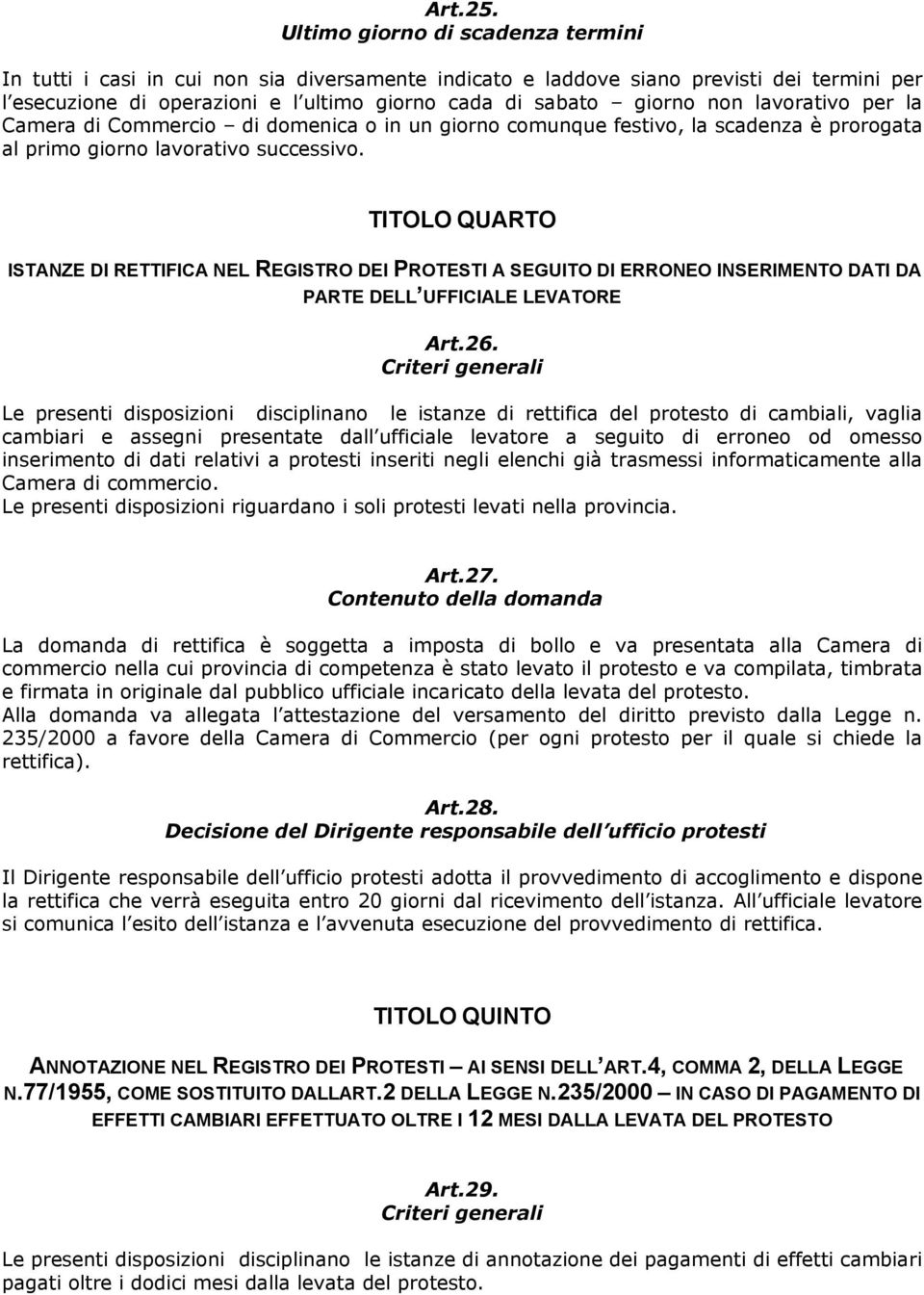 Art.25.
Ultimo giorno di scadenza termini

In tutti i casi in cui non sia diversamente indicato e laddove siano previsti dei termini per l esecuzione di operazioni e l ultimo giorno cada di sabato – giorno non lavorativo per la Camera di Commercio – di domenica o in un giorno comunque festivo, la scadenza è prorogata al primo giorno lavorativo successivo.

TITOLO QUARTO

ISTANZE DI RETTIFICA NEL REGISTRO DEI PROTESTI A SEGUITO DI ERRONEO INSERIMENTO DATI DA PARTE DELL UFFICIALE LEVATORE

Art.26.
Criteri generali

Le presenti disposizioni disciplinano le istanze di rettifica del protesto di cambiali, vaglia cambiari e assegni presentate dall ufficiale levatore a seguito di erroneo od omesso inserimento di dati relativi a protesti inseriti negli elenchi già trasmessi informaticamente alla Camera di commercio.
Le presenti disposizioni riguardano i soli protesti levati nella provincia.

Art.27.
Contenuto della domanda

La domanda di rettifica è soggetta a imposta di bollo e va presentata alla Camera di commercio nella cui provincia di competenza è stato levato il protesto e va compilata, timbrata e firmata in originale dal pubblico ufficiale incaricato della levata del protesto.
Alla domanda va allegata l attestazione del versamento del diritto previsto dalla Legge n. 235/2000 a favore della Camera di Commercio (per ogni protesto per il quale si chiede la rettifica).

Art.28.
Decisione del Dirigente responsabile dell ufficio protesti

Il Dirigente responsabile dell ufficio protesti adotta il provvedimento di accoglimento e dispone la rettifica che verrà eseguita entro 20 giorni dal ricevimento dell istanza. All ufficiale levatore si comunica l esito dell istanza e l avvenuta esecuzione del provvedimento di rettifica.

TITOLO QUINTO

ANNOTAZIONE NEL REGISTRO DEI PROTESTI – AI SENSI DELL ART.4, COMMA 2, DELLA LEGGE N.77/1955, COME SOSTITUITO DALLART.2 DELLA LEGGE N.235/2000 – IN CASO DI PAGAMENTO DI EFFETTI CAMBIARI EFFETTUATO OLTRE I 12 MESI DALLA LEVATA DEL PROTESTO

Art.29.
Criteri generali

Le presenti disposizioni disciplinano le istanze di annotazione dei pagamenti di effetti cambiari pagati oltre i dodici mesi dalla levata del protesto.